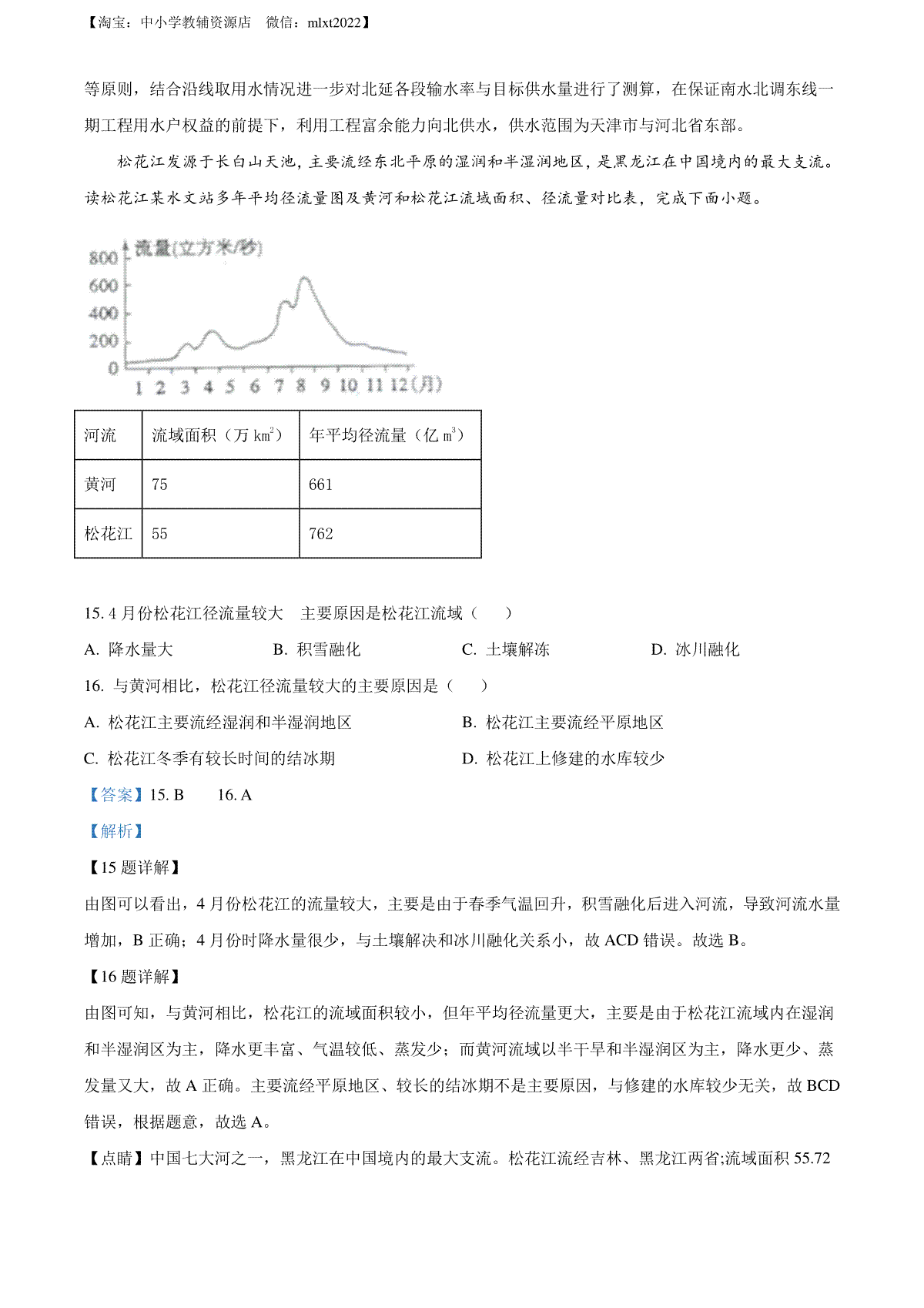 【淘宝：中小学教辅资源店　微信：mlxt2022】

等原则，结合沿线取用水情况进一步对北延各段输水率与目标供水量进行了测算，在保证南水北调东线一期工程用水户权益的前提下，利用工程富余能力向北供水，供水范围为天津市与河北省东部。

松花江发源于长白山天池，主要流经东北平原的湿润和半湿润地区，是黑龙江在中国境内的最大支流。读松花江某水文站多年平均径流量图及黄河和松花江流域面积、径流量对比表，完成下面小题。

流量(立方米/秒)
800
600
400
200
0
1 2 3 4 5 6 7 8 9 10 11 12(月)

| 河流 | 流域面积（万 $km^2$） | 年平均径流量（亿 $m^3$） |
|---|---|---|
| 黄河 | 75 | 661 |
| 松花江 | 55 | 762 |

15. 4 月份松花江径流量较大　主要原因是松花江流域（　　）

A. 降水量大　　B. 积雪融化　　C. 土壤解冻　　D. 冰川融化

16. 与黄河相比，松花江径流量较大的主要原因是（　　）

A. 松花江主要流经湿润和半湿润地区　　B. 松花江主要流经平原地区

C. 松花江冬季有较长时间的结冰期　　D. 松花江上修建的水库较少

【答案】15. B　　16. A

【解析】

【15 题详解】

由图可以看出，4 月份松花江的流量较大，主要是由于春季气温回升，积雪融化后进入河流，导致河流水量增加，B 正确；4 月份时降水量很少，与土壤解决和冰川融化关系小，故 ACD 错误。故选 B。

【16 题详解】

由图可知，与黄河相比，松花江的流域面积较小，但年平均径流量更大，主要是由于松花江流域内在湿润和半湿润区为主，降水更丰富、气温较低、蒸发少；而黄河流域以半干旱和半湿润区为主，降水更少、蒸发量又大，故 A 正确。主要流经平原地区、较长的结冰期不是主要原因，与修建的水库较少无关，故 BCD 错误，根据题意，故选 A。

【点睛】中国七大河之一，黑龙江在中国境内的最大支流。松花江流经吉林、黑龙江两省;流域面积 55.72